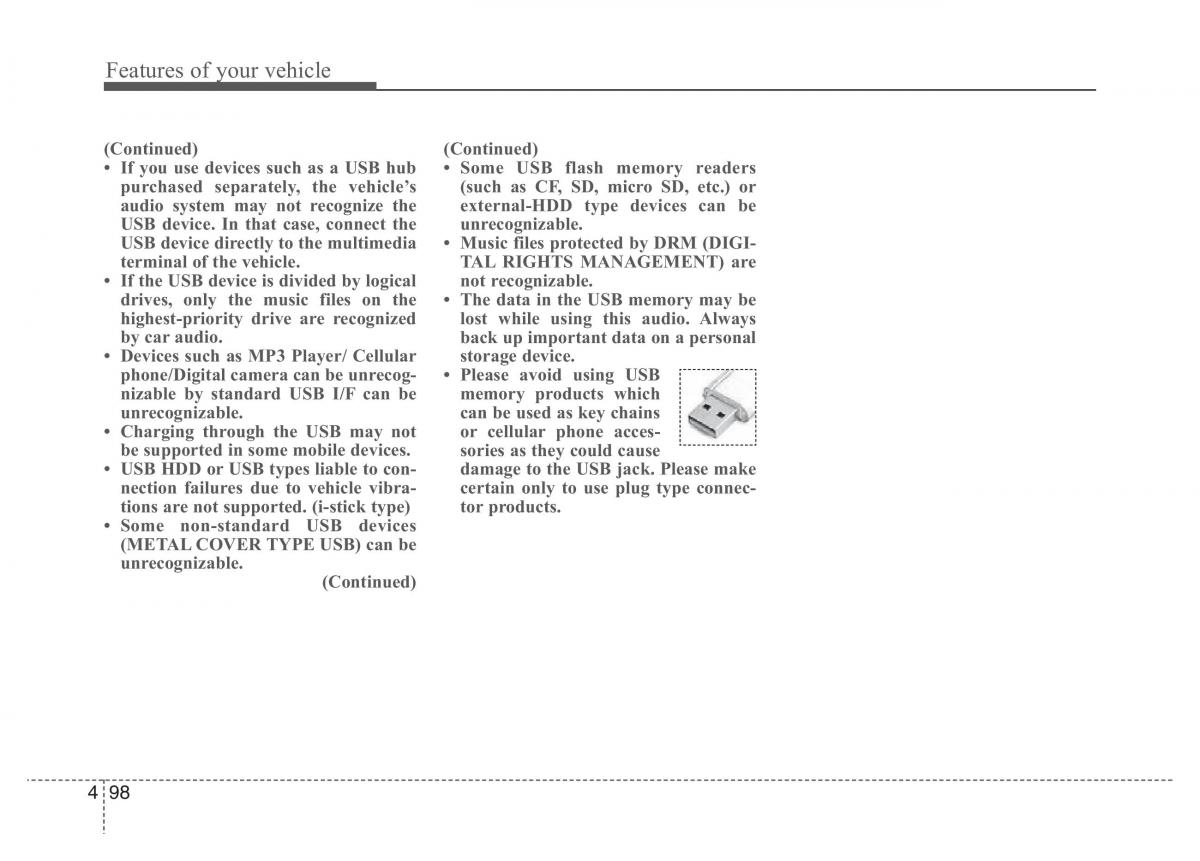 Features of your vehicle

(Continued)
• If you use devices such as a USB hub purchased separately, the vehicle's audio system may not recognize the USB device. In that case, connect the USB device directly to the multimedia terminal of the vehicle.
• If the USB device is divided by logical drives, only the music files on the highest-priority drive are recognized by car audio.
• Devices such as MP3 Player/ Cellular phone/Digital camera can be unrecognizable by standard USB I/F can be unrecognizable.
• Charging through the USB may not be supported in some mobile devices.
• USB HDD or USB types liable to connection failures due to vehicle vibrations are not supported. (i-stick type)
• Some non-standard USB devices (METAL COVER TYPE USB) can be unrecognizable.
(Continued)

(Continued)
• Some USB flash memory readers (such as CF, SD, micro SD, etc.) or external-HDD type devices can be unrecognizable.
• Music files protected by DRM (DIGITAL RIGHTS MANAGEMENT) are not recognizable.
• The data in the USB memory may be lost while using this audio. Always back up important data on a personal storage device.
• Please avoid using USB memory products which can be used as key chains or cellular phone accessories as they could cause damage to the USB jack. Please make certain only to use plug type connector products.

4 98